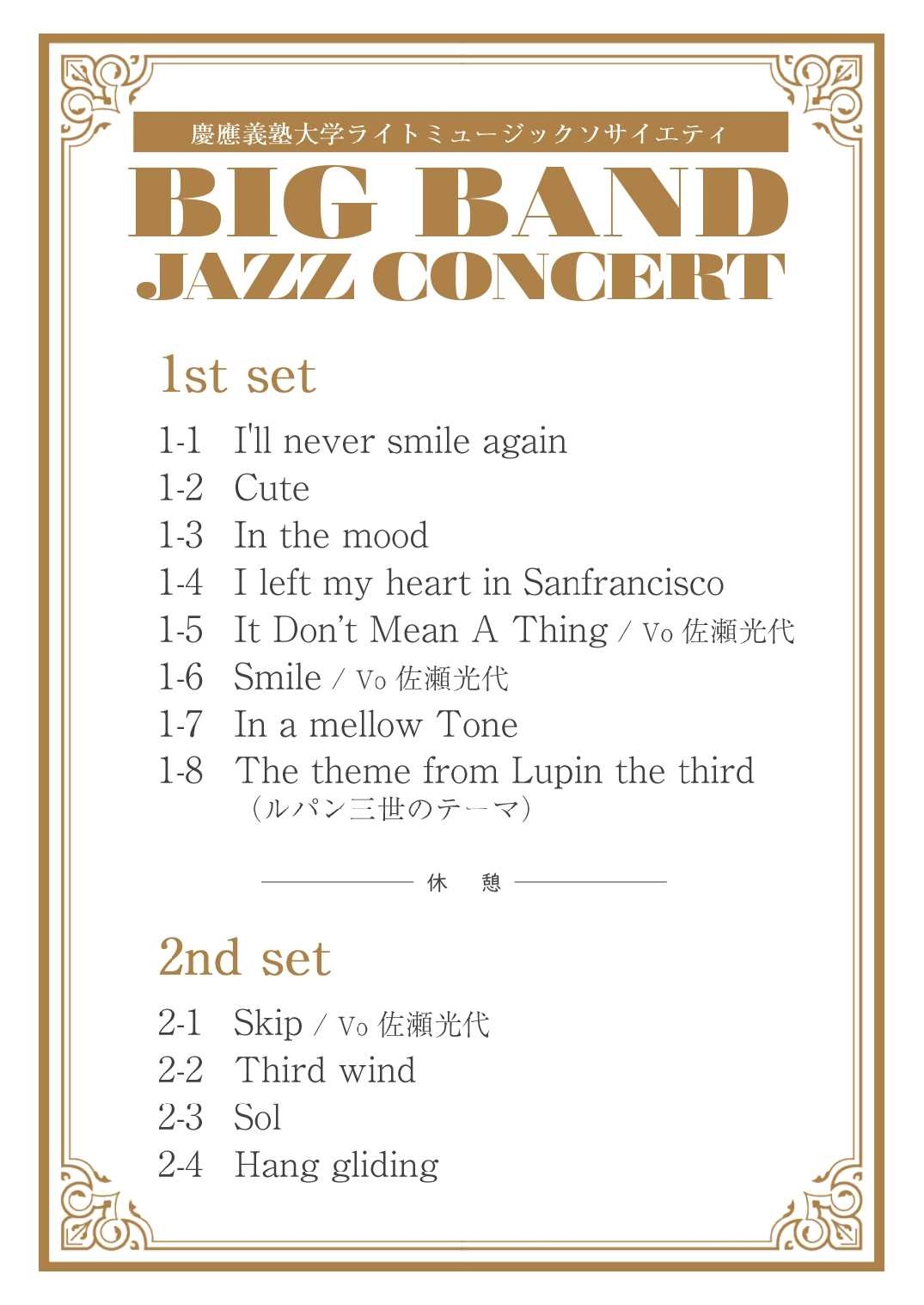 慶應義塾大学ライトミュージックソサイエティ

BIG BAND
JAZZ CONCERT

1st set

1-1 I'll never smile again
1-2 Cute
1-3 In the mood
1-4 I left my heart in Sanfrancisco
1-5 It Don't Mean A Thing / Vo 佐瀬光代
1-6 Smile / Vo 佐瀬光代
1-7 In a mellow Tone
1-8 The theme from Lupin the third
（ルパン三世のテーマ）

休 憩

2nd set

2-1 Skip / Vo 佐瀬光代
2-2 Third wind
2-3 Sol
2-4 Hang gliding